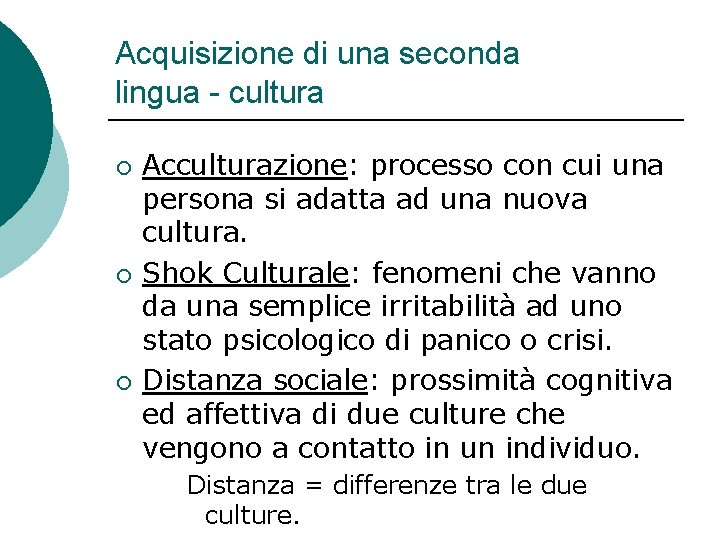 Acquisizione di una seconda lingua - cultura

• Acculturazione: processo con cui una persona si adatta ad una nuova cultura.

• Shok Culturale: fenomeni che vanno da una semplice irritabilità ad uno stato psicologico di panico o crisi.

• Distanza sociale: prossimità cognitiva ed affettiva di due culture che vengono a contatto in un individuo.

Distanza = differenze tra le due culture.